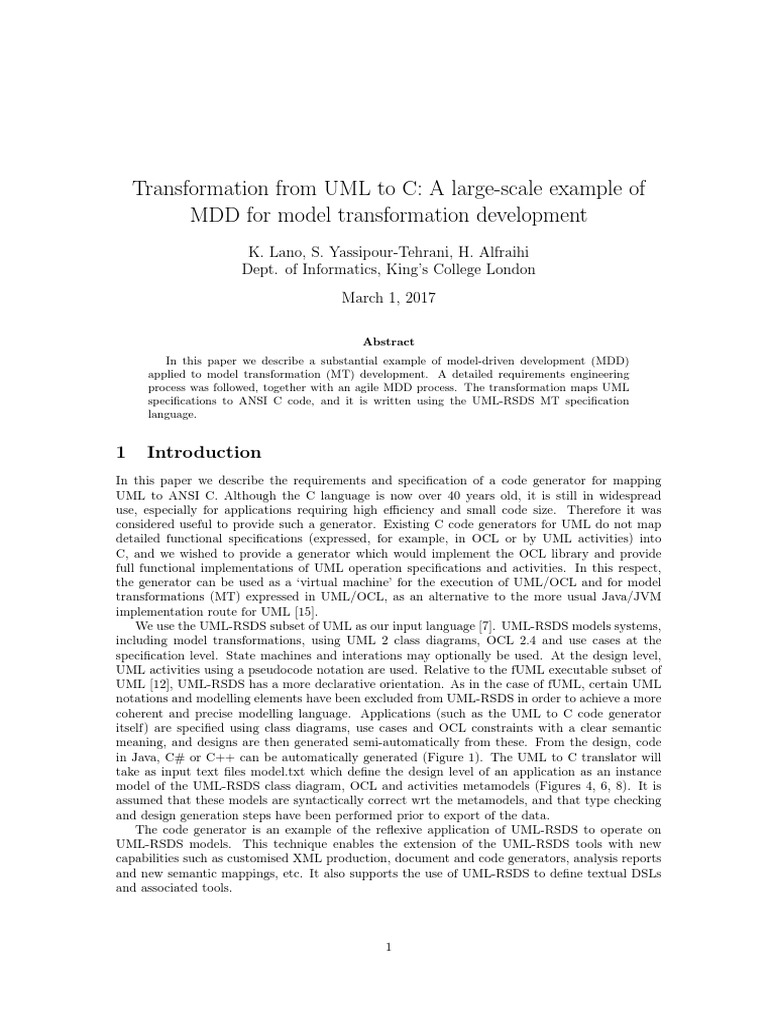 Transformation from UML to C: A large-scale example of MDD for model transformation development

K. Lano, S. Yassipour-Tehrani, H. Alfraihi
Dept. of Informatics, King's College London

March 1, 2017

Abstract

In this paper we describe a substantial example of model-driven development (MDD) applied to model transformation (MT) development. A detailed requirements engineering process was followed, together with an agile MDD process. The transformation maps UML specifications to ANSI C code, and it is written using the UML-RSDS MT specification language.

1 Introduction

In this paper we describe the requirements and specification of a code generator for mapping UML to ANSI C. Although the C language is now over 40 years old, it is still in widespread use, especially for applications requiring high efficiency and small code size. Therefore it was considered useful to provide such a generator. Existing C code generators for UML do not map detailed functional specifications (expressed, for example, in OCL or by UML activities) into C, and we wished to provide a generator which would implement the OCL library and provide full functional implementations of UML operation specifications and activities. In this respect, the generator can be used as a 'virtual machine' for the execution of UML/OCL and for model transformations (MT) expressed in UML/OCL, as an alternative to the more usual Java/JVM implementation route for UML [15].

We use the UML-RSDS subset of UML as our input language [7]. UML-RSDS models systems, including model transformations, using UML 2 class diagrams, OCL 2.4 and use cases at the specification level. State machines and interations may optionally be used. At the design level, UML activities using a pseudocode notation are used. Relative to the fUML executable subset of UML [12], UML-RSDS has a more declarative orientation. As in the case of fUML, certain UML notations and modelling elements have been excluded from UML-RSDS in order to achieve a more coherent and precise modelling language. Applications (such as the UML to C code generator itself) are specified using class diagrams, use cases and OCL constraints with a clear semantic meaning, and designs are then generated semi-automatically from these. From the design, code in Java, C# or C++ can be automatically generated (Figure 1). The UML to C translator will take as input text files model.txt which define the design level of an application as an instance model of the UML-RSDS class diagram, OCL and activities metamodels (Figures 4, 6, 8). It is assumed that these models are syntactically correct wrt the metamodels, and that type checking and design generation steps have been performed prior to export of the data.

The code generator is an example of the reflexive application of UML-RSDS to operate on UML-RSDS models. This technique enables the extension of the UML-RSDS tools with new capabilities such as customised XML production, document and code generators, analysis reports and new semantic mappings, etc. It also supports the use of UML-RSDS to define textual DSLs and associated tools.

1